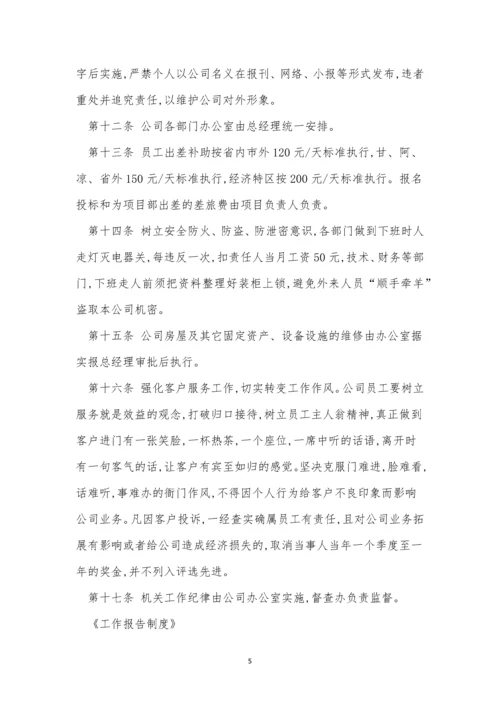 字后实施，严禁个人以公司名义在报刊、网络、小报等形式发布，违者重处并追究责任，以维护公司对外形象。

第十二条 公司各部门办公室由总经理统一安排。

第十三条 员工出差补助按省内市外120元/天标准执行，甘、阿、凉、省外150元/天标准执行，经济特区按200元/天标准执行。报名投标和为项目部出差的差旅费由项目负责人负责。

第十四条 树立安全防火、防盗、防泄密意识，各部门做到下班时人走灯灭电器关，每违反一次，扣责任人当月工资50元，技术、财务等部门，下班走人前须把资料整理好装柜上锁，避免外来人员“顺手牵羊”盗取本公司机密。

第十五条 公司房屋及其它固定资产、设备设施的维修由办公室据实报总经理审批后执行。

第十六条 强化客户服务工作，切实转变工作作风。公司员工要树立服务就是效益的观念，打破归口接待，树立员工主人翁精神，真正做到客户进门有一张笑脸，一杯热茶，一个座位，一席中听的话语，离开时有一句客气的话，让客户有宾至如归的感觉。坚决克服门难进，脸难看，话难听，事难办的衙门作风，不得因个人行为给客户不良印象而影响公司业务。凡因客户投诉，一经查实确属员工有责任，且对公司业务拓展有影响或者给公司造成经济损失的，取消当事人当年一个季度至一年的奖金，并不列入评选先进。

第十七条 机关工作纪律由公司办公室实施，督查办负责监督。

《工作报告制度》

5